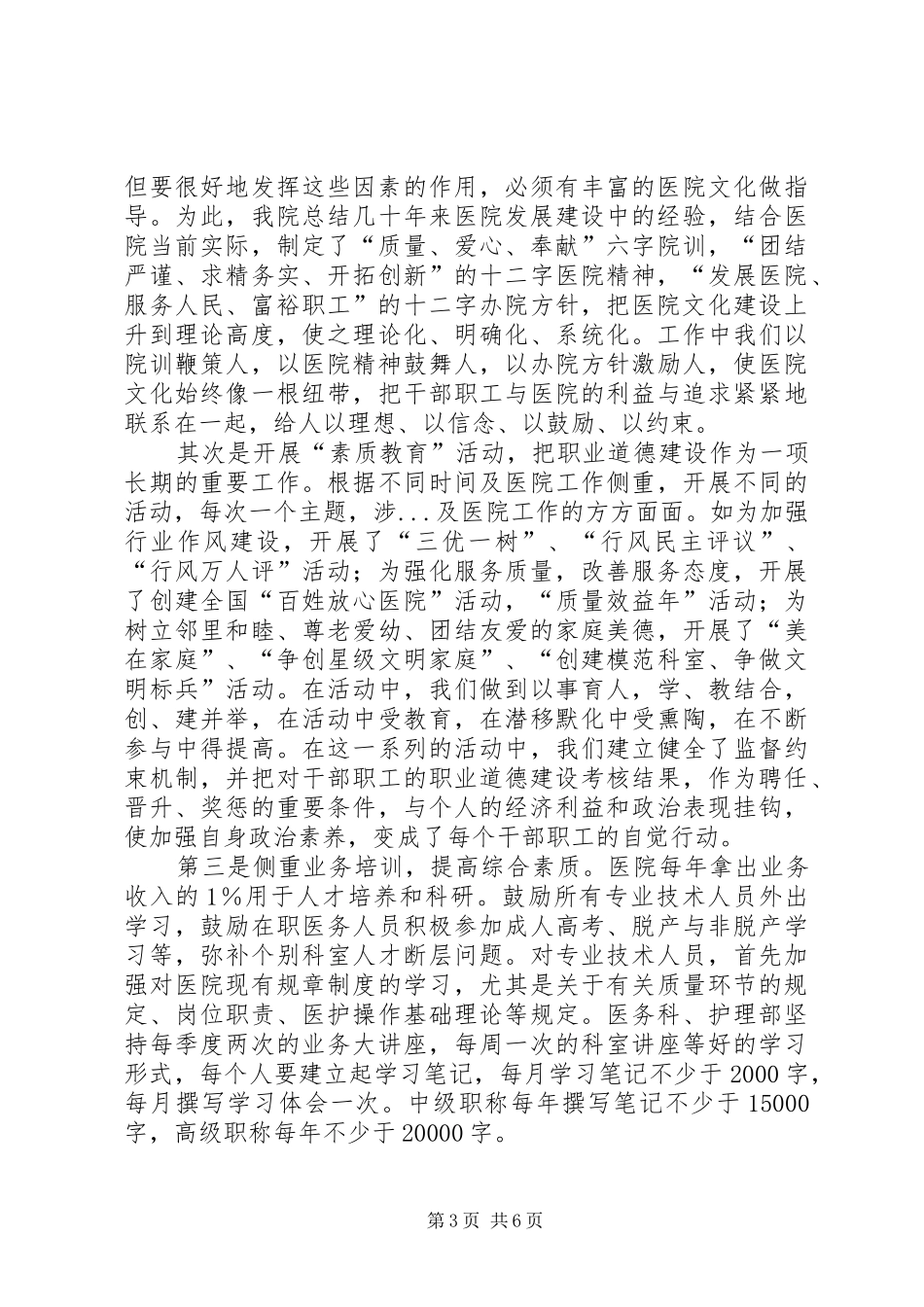 但要很好地发挥这些因素的作用，必须有丰富的医院文化做指导。为此，我院总结几十年来医院发展建设中的经验，结合医院当前实际，制定了“质量、爱心、奉献”六字院训，“团结严谨、求精务实、开拓创新”的十二字医院精神，“发展医院、服务人民、富裕职工”的十二字办院方针，把医院文化建设上升到理论高度，使之理论化、明确化、系统化。工作中我们以院训鞭策人，以医院精神鼓舞人，以办院方针激励人，使医院文化始终像一根纽带，把干部职工与医院的利益与追求紧紧地联系在一起，给人以理想、以信念、以鼓励、以约束。

其次是开展“素质教育”活动，把职业道德建设作为一项长期的重要工作。根据不同时间及医院工作侧重，开展不同的活动，每次一个主题，涉...及医院工作的方方面面。如为加强行业作风建设，开展了“三优一树”、“行风民主评议”、“行风万人评”活动；为强化服务质量，改善服务态度，开展了创建全国“百姓放心医院”活动，“质量效益年”活动；为树立邻里和睦、尊老爱幼、团结友爱的家庭美德，开展了“美在家庭”、“争创星级文明家庭”、“创建模范科室、争做文明标兵”活动。在活动中，我们做到以事育人，学、教结合，创、建并举，在活动中受教育，在潜移默化中受熏陶，在不断参与中得提高。在这一系列的活动中，我们建立健全了监督约束机制，并把对干部职工的职业道德建设考核结果，作为聘任、晋升、奖惩的重要条件，与个人的经济利益和政治表现挂钩，使加强自身政治素养，变成了每个干部职工的自觉行动。

第三是侧重业务培训，提高综合素质。医院每年拿出业务收入的1%用于人才培养和科研。鼓励所有专业技术人员外出学习，鼓励在职医务人员积极参加成人高考、脱产与非脱产学习等，弥补个别科室人才断层问题。对专业技术人员，首先加强对医院现有规章制度的学习，尤其是关于有关质量环节的规定、岗位职责、医护操作基础理论等规定。医务科、护理部坚持每季度两次的业务大讲座，每周一次的科室讲座等好的学习形式，每个人要建立起学习笔记，每月学习笔记不少于2000字，每月撰写学习体会一次。中级职称每年撰写笔记不少于15000字，高级职称每年不少于20000字。

第3页 共6页